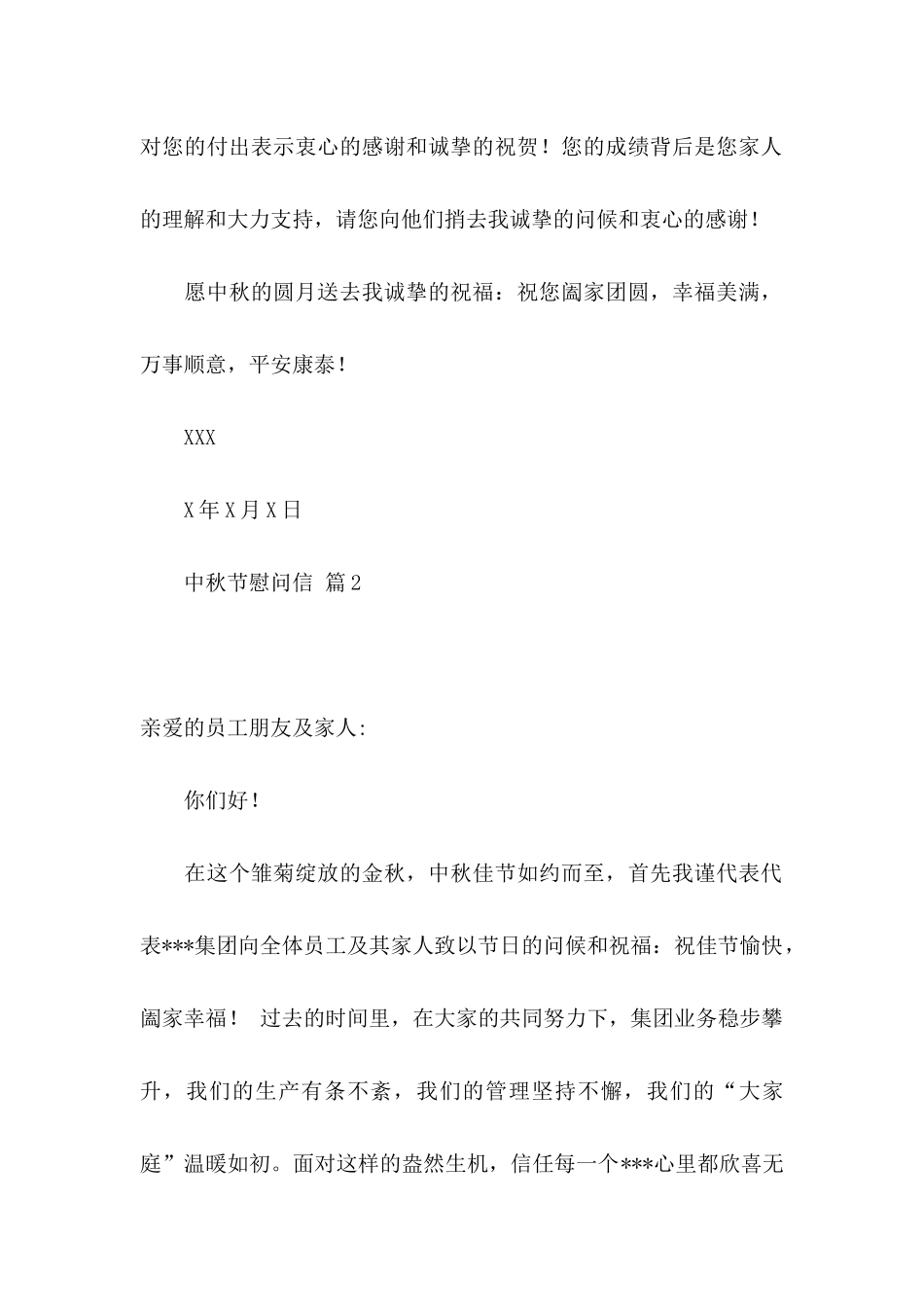 对您的付出表示衷心的感谢和诚挚的祝贺！您的成绩背后是您家人的理解和大力支持，请您向他们捎去我诚挚的问候和衷心的感谢！

愿中秋的圆月送去我诚挚的祝福：祝您阖家团圆，幸福美满，万事顺意，平安康泰！

XXX

X年X月X日

中秋节慰问信 篇2

亲爱的员工朋友及家人:

你们好！

在这个雏菊绽放的金秋，中秋佳节如约而至，首先我谨代表代表***集团向全体员工及其家人致以节日的问候和祝福：祝佳节愉快，阖家幸福！ 过去的时间里，在大家的共同努力下，集团业务稳步攀升，我们的生产有条不紊，我们的管理坚持不懈，我们的“大家庭”温暖如初。面对这样的盎然生机，信任每一个***心里都欣喜无